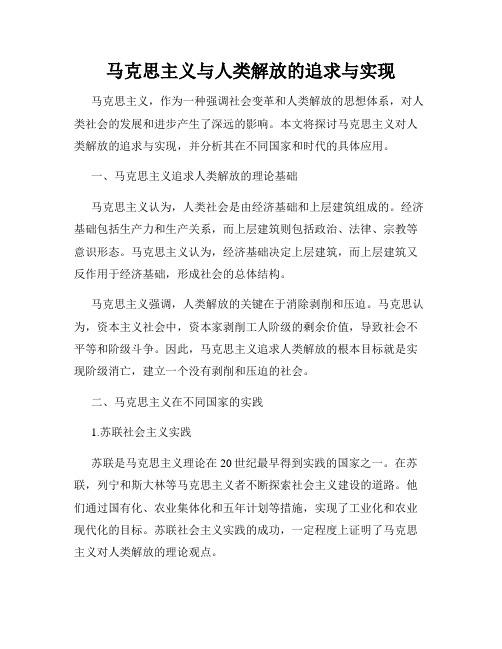 马克思主义与人类解放的追求与实现

马克思主义，作为一种强调社会变革和人类解放的思想体系，对人类社会的发展和进步产生了深远的影响。本文将探讨马克思主义对人类解放的追求与实现，并分析其在不同国家和时代的具体应用。

一、马克思主义追求人类解放的理论基础

马克思主义认为，人类社会是由经济基础和上层建筑组成的。经济基础包括生产力和生产关系，而上层建筑则包括政治、法律、宗教等意识形态。马克思主义认为，经济基础决定上层建筑，而上层建筑又反作用于经济基础，形成社会的总体结构。

马克思主义强调，人类解放的关键在于消除剥削和压迫。马克思认为，资本主义社会中，资本家剥削工人阶级的剩余价值，导致社会不平等和阶级斗争。因此，马克思主义追求人类解放的根本目标就是实现阶级消亡，建立一个没有剥削和压迫的社会。

二、马克思主义在不同国家的实践

1.苏联社会主义实践

苏联是马克思主义理论在20世纪最早得到实践的国家之一。在苏联，列宁和斯大林等马克思主义者不断探索社会主义建设的道路。他们通过国有化、农业集体化和五年计划等措施，实现了工业化和农业现代化的目标。苏联社会主义实践的成功，一定程度上证明了马克思主义对人类解放的理论观点。